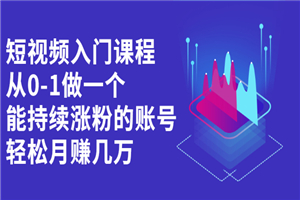 短视频入门课程
从0-1做一个
能持续涨粉的账号
轻松月赚几万